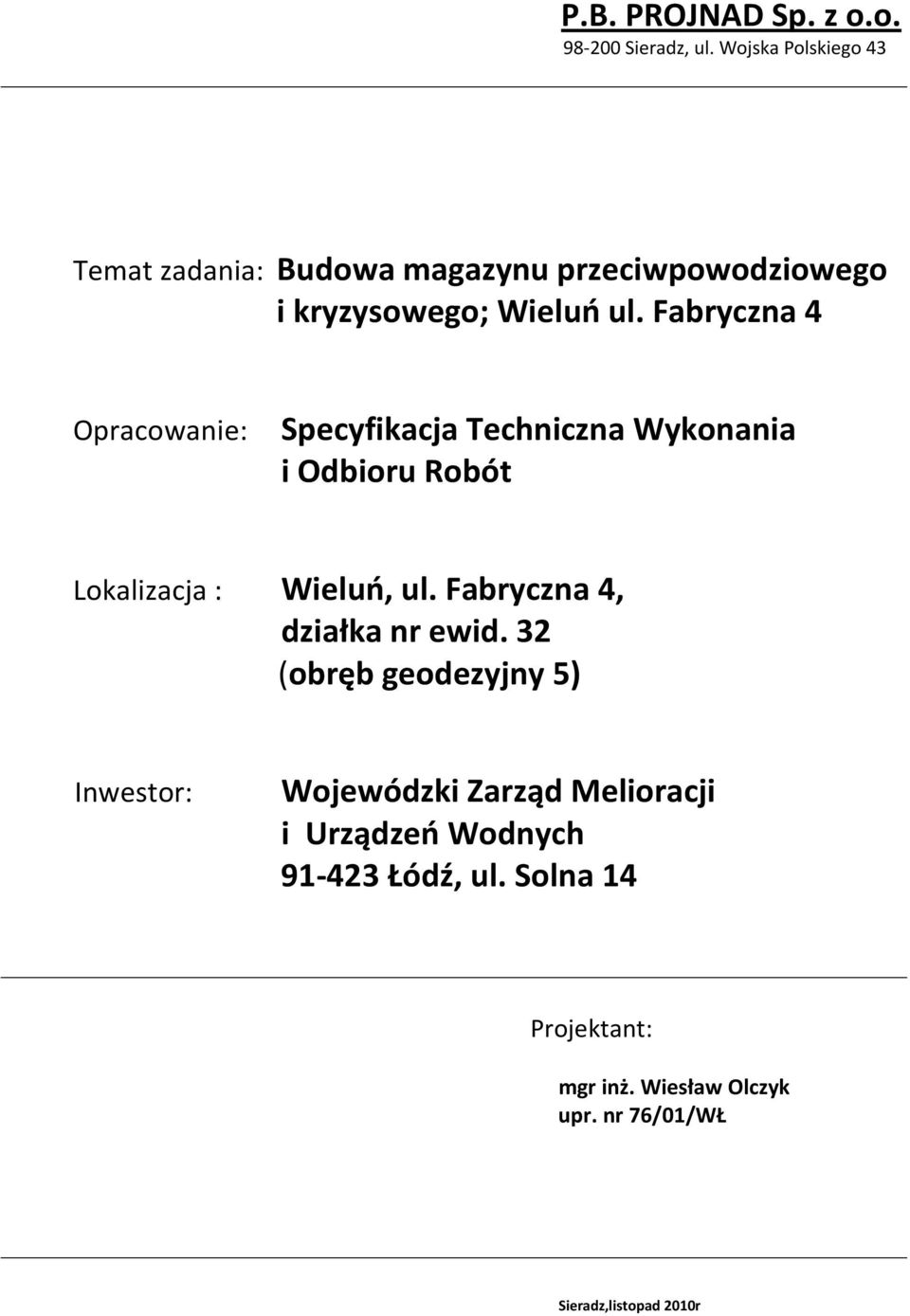 P.B. PROJNAD Sp. z o.o.
98-200 Sieradz, ul. Wojska Polskiego 43

Temat zadania: Budowa magazynu przeciwpowodziowego i kryzysowego; Wieluń ul. Fabryczna 4

Opracowanie: Specyfikacja Techniczna Wykonania i Odbioru Robót

Lokalizacja : Wieluń, ul. Fabryczna 4, działka nr ewid. 32 (obręb geodezyjny 5)

Inwestor: Wojewódzki Zarząd Melioracji i Urządzeń Wodnych 91-423 Łódź, ul. Solna 14

Projektant:

mgr inż. Wiesław Olczyk
upr. nr 76/01/WŁ

Sieradz,listopad 2010r